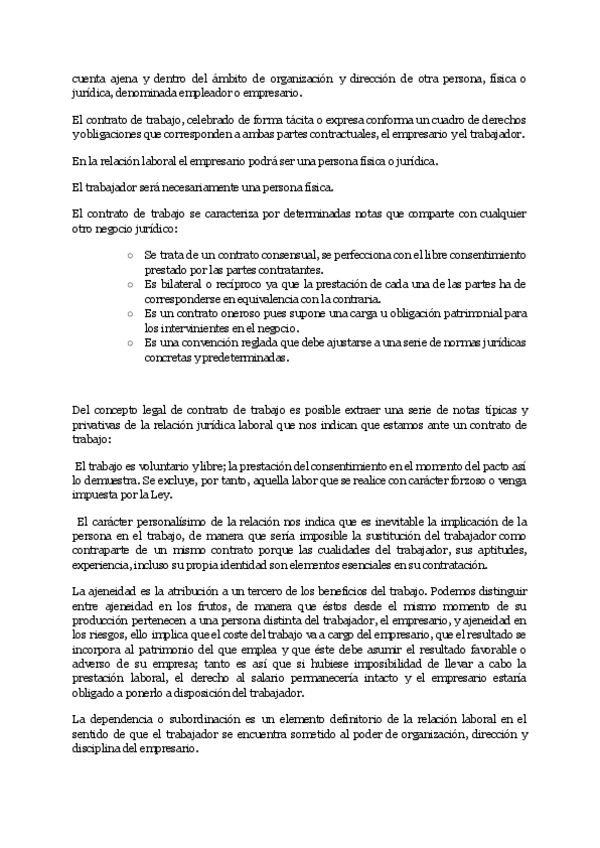 cuenta ajena y dentro del ámbito de organización y dirección de otra persona, física o jurídica, denominada empleador o empresario.

El contrato de trabajo, celebrado de forma tácita o expresa conforma un cuadro de derechos y obligaciones que corresponden a ambas partes contractuales, el empresario y el trabajador.

En la relación laboral el empresario podrá ser una persona física o jurídica.

El trabajador será necesariamente una persona física.

El contrato de trabajo se caracteriza por determinadas notas que comparte con cualquier otro negocio jurídico:

○ Se trata de un contrato consensual, se perfecciona con el libre consentimiento prestado por las partes contratantes.
○ Es bilateral o recíproco ya que la prestación de cada una de las partes ha de corresponderse en equivalencia con la contraria.
○ Es un contrato oneroso pues supone una carga u obligación patrimonial para los intervinientes en el negocio.
○ Es una convención reglada que debe ajustarse a una serie de normas jurídicas concretas y predeterminadas.

Del concepto legal de contrato de trabajo es posible extraer una serie de notas típicas y privativas de la relación jurídica laboral que nos indican que estamos ante un contrato de trabajo:

El trabajo es voluntario y libre; la prestación del consentimiento en el momento del pacto así lo demuestra. Se excluye, por tanto, aquella labor que se realice con carácter forzoso o venga impuesta por la Ley.

El carácter personalísimo de la relación nos indica que es inevitable la implicación de la persona en el trabajo, de manera que sería imposible la sustitución del trabajador como contraparte de un mismo contrato porque las cualidades del trabajador, sus aptitudes, experiencia, incluso su propia identidad son elementos esenciales en su contratación.

La ajeneidad es la atribución a un tercero de los beneficios del trabajo. Podemos distinguir entre ajeneidad en los frutos, de manera que éstos desde el mismo momento de su producción pertenecen a una persona distinta del trabajador, el empresario, y ajeneidad en los riesgos, ello implica que el coste del trabajo va a cargo del empresario, que el resultado se incorpora al patrimonio del que emplea y que éste debe asumir el resultado favorable o adverso de su empresa; tanto es así que si hubiese imposibilidad de llevar a cabo la prestación laboral, el derecho al salario permanecería intacto y el empresario estaría obligado a ponerlo a disposición del trabajador.

La dependencia o subordinación es un elemento definitorio de la relación laboral en el sentido de que el trabajador se encuentra sometido al poder de organización, dirección y disciplina del empresario.